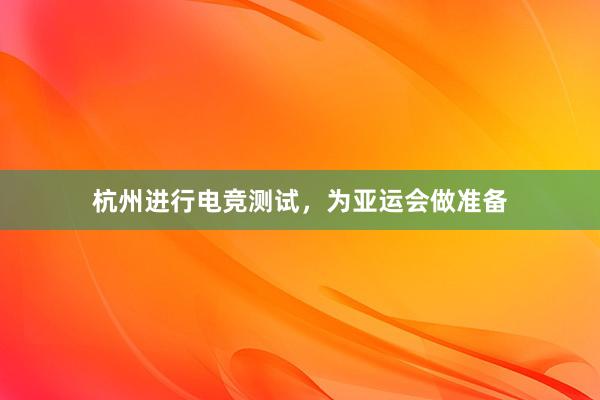 杭州进行电竞测试，为亚运会做准备